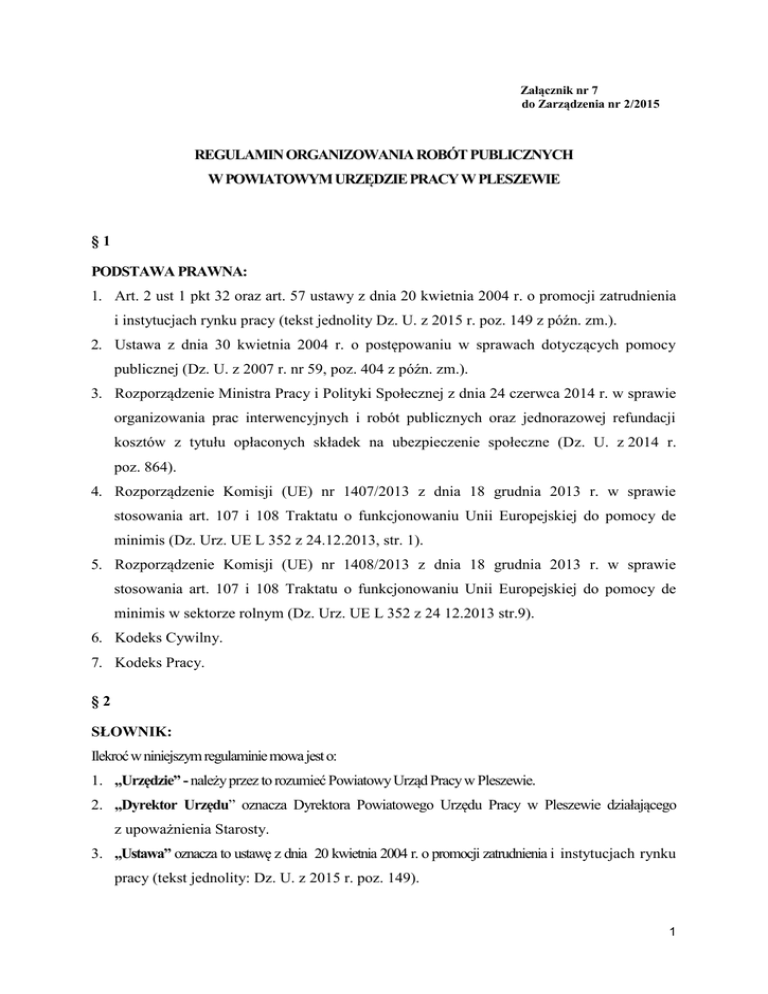 Załącznik nr 7
do Zarządzenia nr 2/2015

REGULAMIN ORGANIZOWANIA ROBÓT PUBLICZNYCH
W POWIATOWYM URZĘDZIE PRACY W PLESZEWIE

§ 1

PODSTAWA PRAWNA:

1. Art. 2 ust 1 pkt 32 oraz art. 57 ustawy z dnia 20 kwietnia 2004 r. o promocji zatrudnienia i instytucjach rynku pracy (tekst jednolity Dz. U. z 2015 r. poz. 149 z późn. zm.).
2. Ustawa z dnia 30 kwietnia 2004 r. o postępowaniu w sprawach dotyczących pomocy publicznej (Dz. U. z 2007 r. nr 59, poz. 404 z późn. zm.).
3. Rozporządzenie Ministra Pracy i Polityki Społecznej z dnia 24 czerwca 2014 r. w sprawie organizowania prac interwencyjnych i robót publicznych oraz jednorazowej refundacji kosztów z tytułu opłaconych składek na ubezpieczenie społeczne (Dz. U. z 2014 r. poz. 864).
4. Rozporządzenie Komisji (UE) nr 1407/2013 z dnia 18 grudnia 2013 r. w sprawie stosowania art. 107 i 108 Traktatu o funkcjonowaniu Unii Europejskiej do pomocy de minimis (Dz. Urz. UE L 352 z 24.12.2013, str. 1).
5. Rozporządzenie Komisji (UE) nr 1408/2013 z dnia 18 grudnia 2013 r. w sprawie stosowania art. 107 i 108 Traktatu o funkcjonowaniu Unii Europejskiej do pomocy de minimis w sektorze rolnym (Dz. Urz. UE L 352 z 24 12.2013 str.9).
6. Kodeks Cywilny.
7. Kodeks Pracy.

§ 2

SŁOWNIK:

Ilekroć w niniejszym regulaminie mowa jest o:

1. „Urzędzie” - należy przez to rozumieć Powiatowy Urząd Pracy w Pleszewie.
2. „Dyrektor Urzędu” oznacza Dyrektora Powiatowego Urzędu Pracy w Pleszewie działającego z upoważnienia Starosty.
3. „Ustawa” oznacza to ustawę z dnia 20 kwietnia 2004 r. o promocji zatrudnienia i instytucjach rynku pracy (tekst jednolity: Dz. U. z 2015 r. poz. 149).

1